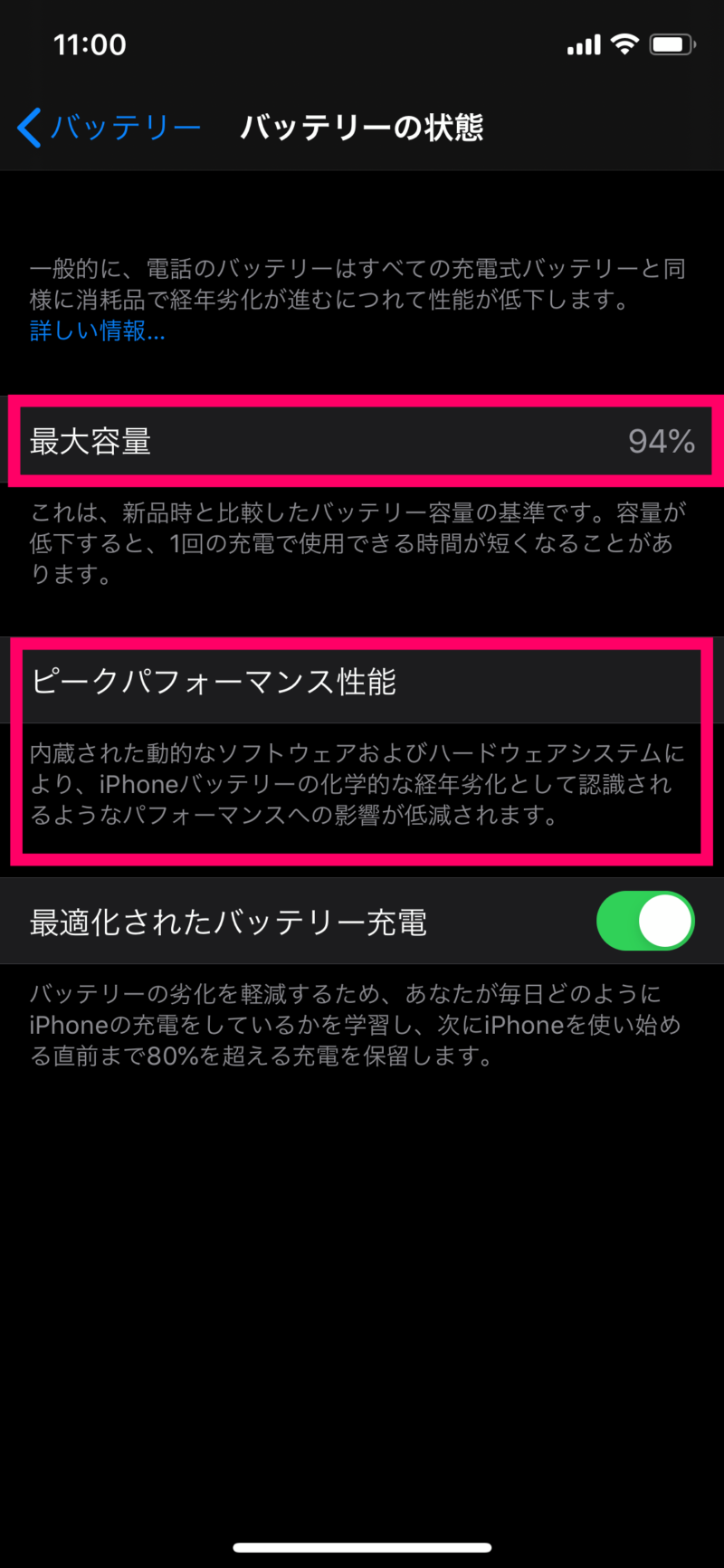 11:00

バッテリー　バッテリーの状態

一般的に、電話のバッテリーはすべての充電式バッテリーと同様に消耗品で経年劣化が進むにつれて性能が低下します。
詳しい情報...

最大容量　94%

これは、新品時と比較したバッテリー容量の基準です。容量が低下すると、1回の充電で使用できる時間が短くなることがあります。

ピークパフォーマンス性能

内蔵された動的なソフトウェアおよびハードウェアシステムにより、iPhoneバッテリーの化学的な経年劣化として認識されるようなパフォーマンスへの影響が低減されます。

最適化されたバッテリー充電

バッテリーの劣化を軽減するため、あなたが毎日どのようにiPhoneの充電をしているかを学習し、次にiPhoneを使い始める直前まで80%を超える充電を保留します。